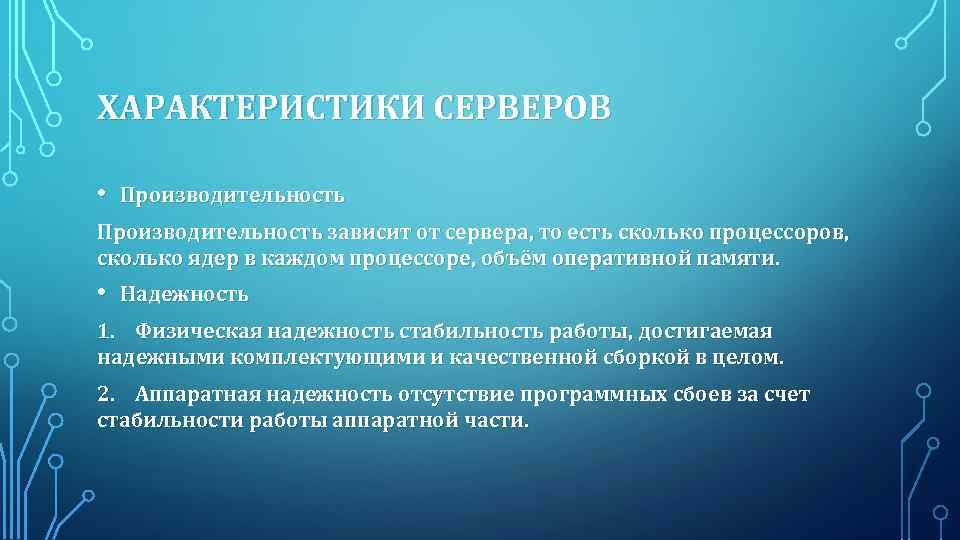 ХАРАКТЕРИСТИКИ СЕРВЕРОВ

• Производительность

Производительность зависит от сервера, то есть сколько процессоров, сколько ядер в каждом процессоре, объём оперативной памяти.

• Надежность

1. Физическая надежность стабильность работы, достигаемая надежными комплектующими и качественной сборкой в целом.

2. Аппаратная надежность отсутствие программных сбоев за счет стабильности работы аппаратной части.